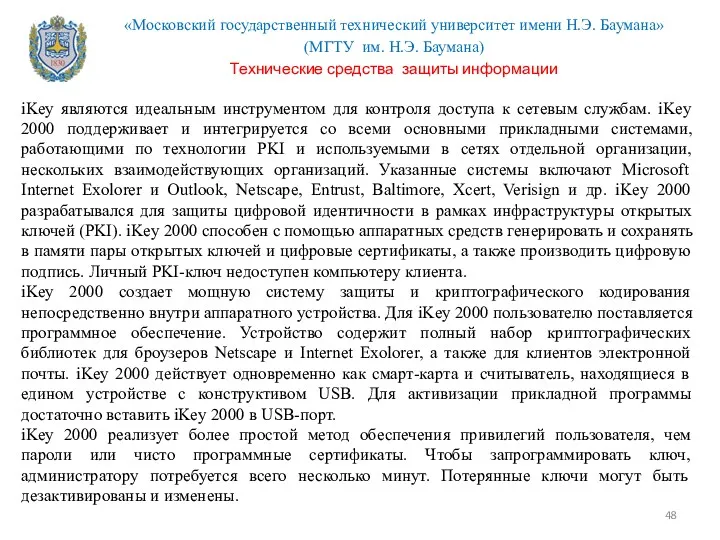 1830

«Московский государственный технический университет имени Н.Э. Баумана»
(МГТУ им. Н.Э. Баумана)
Технические средства защиты информации

iKey являются идеальным инструментом для контроля доступа к сетевым службам. iKey 2000 поддерживает и интегрируется со всеми основными прикладными системами, работающими по технологии PKI и используемыми в сетях отдельной организации, нескольких взаимодействующих организаций. Указанные системы включают Microsoft Internet Exolorer и Outlook, Netscape, Entrust, Baltimore, Xcert, Verisign и др. iKey 2000 разрабатывался для защиты цифровой идентичности в рамках инфраструктуры открытых ключей (PKI). iKey 2000 способен с помощью аппаратных средств генерировать и сохранять в памяти пары открытых ключей и цифровые сертификаты, а также производить цифровую подпись. Личный PKI-ключ недоступен компьютеру клиента.
iKey 2000 создает мощную систему защиты и криптографического кодирования непосредственно внутри аппаратного устройства. Для iKey 2000 пользователю поставляется программное обеспечение. Устройство содержит полный набор криптографических библиотек для броузеров Netscape и Internet Exolorer, а также для клиентов электронной почты. iKey 2000 действует одновременно как смарт-карта и считыватель, находящиеся в едином устройстве с конструктивом USB. Для активизации прикладной программы достаточно вставить iKey 2000 в USB-порт.
iKey 2000 реализует более простой метод обеспечения привилегий пользователя, чем пароли или чисто программные сертификаты. Чтобы запрограммировать ключ, администратору потребуется всего несколько минут. Потерянные ключи могут быть дезактивированы и изменены.

48